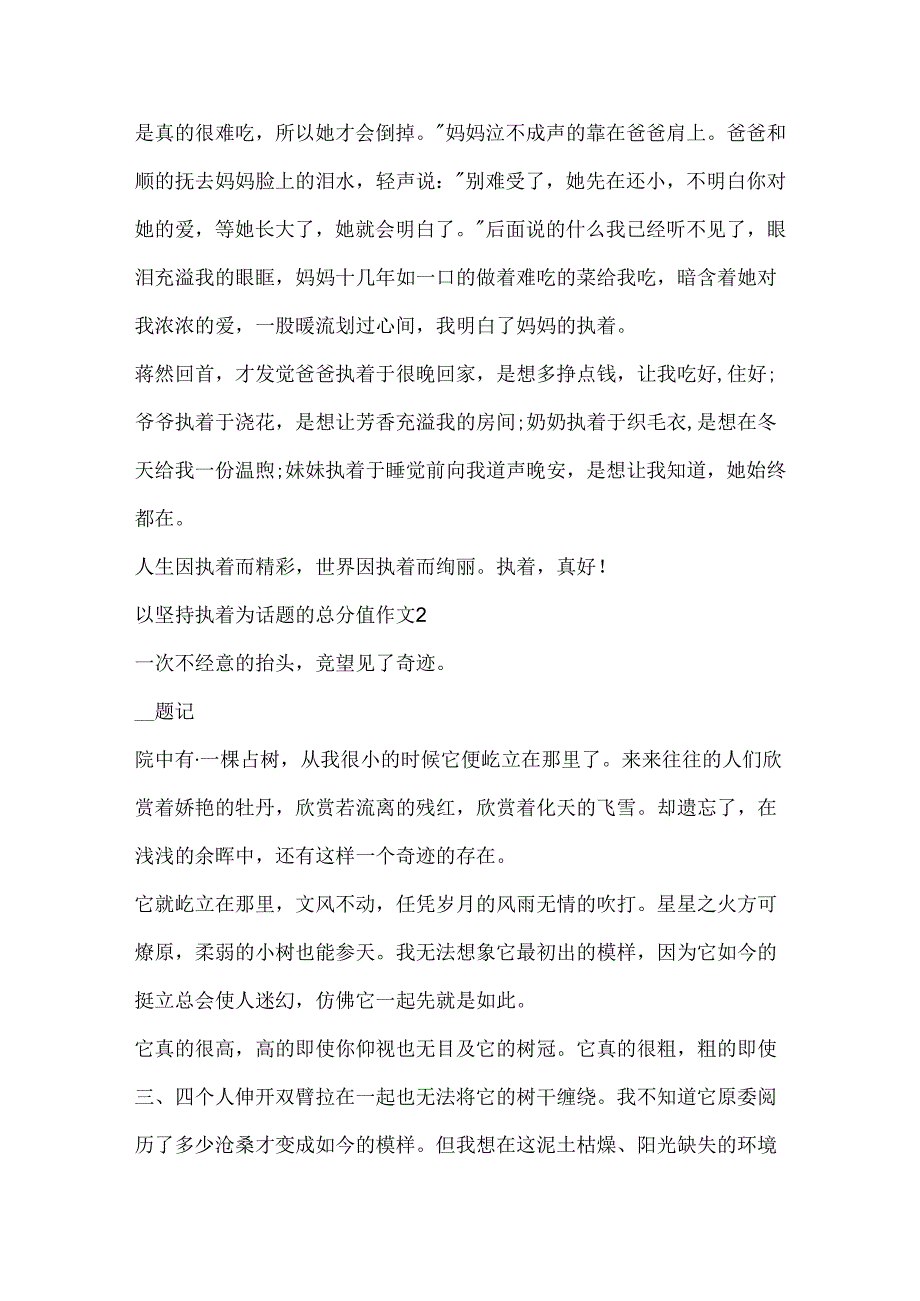 是真的很难吃，所以她才会倒掉。"妈妈泣不成声的靠在爸爸肩上。爸爸和顺的抚去妈妈脸上的泪水，轻声说："别难受了，她先在还小，不明白你对她的爱，等她长大了，她就会明白了。"后面说的什么我已经听不见了，眼泪充溢我的眼眶，妈妈十几年如一口的做着难吃的菜给我吃，暗含着她对我浓浓的爱，一股暖流划过心间，我明白了妈妈的执着。

蓦然回首，才发觉爸爸执着于很晚回家，是想多挣点钱，让我吃好,住好;爷爷执着于浇花，是想让芳香充溢我的房间;奶奶执着于织毛衣,是想在冬天给我一份温煦;妹妹执着于睡觉前向我道声晚安，是想让我知道，她始终都在。

人生因执着而精彩，世界因执着而绚丽。执着，真好！

以坚持执着为话题的总分值作文2

一次不经意的抬头，竟望见了奇迹。

__题记

院中有·一棵占树，从我很小的时候它便屹立在那里了。来来往往的人们欣赏着娇艳的牡丹，欣赏若流离的残红，欣赏着化天的飞雪。却遗忘了，在浅浅的余晖中，还有这样一个奇迹的存在。

它就屹立在那里，文风不动，任凭岁月的风雨无情的吹打。星星之火方可燎原，柔弱的小树也能参天。我无法想象它最初出的模样，因为它如今的挺立总会使人迷幻，仿佛它一起先就是如此。

它真的很高，高的即使你仰视也无目及它的树冠。它真的很粗，粗的即使三、四个人伸开双臂拉在一起也无法将它的树干缠绕。我不知道它原委阅历了多少沧桑才变成如今的模样。但我想在这泥土枯燥、阳光缺失的环境